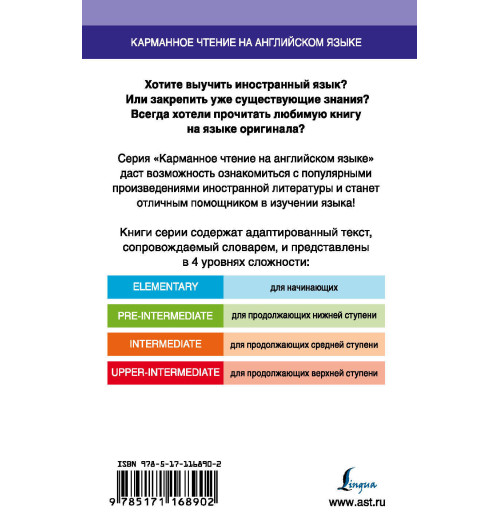 КАРМАННОЕ ЧТЕНИЕ НА АНГЛИЙСКОМ ЯЗЫКЕ

Хотите выучить иностранный язык? Или закрепить уже существующие знания? Всегда хотели прочитать любимую книгу на языке оригинала?

Серия «Карманное чтение на английском языке» даст возможность ознакомиться с популярными произведениями иностранной литературы и станет отличным помощником в изучении языка!

Книги серии содержат адаптированный текст, сопровождаемый словарем, и представлены в 4 уровнях сложности:

| ELEMENTARY | для начинающих |
|---|---|
| PRE-INTERMEDIATE | для продолжающих нижней ступени |
| INTERMEDIATE | для продолжающих средней ступени |
| UPPER-INTERMEDIATE | для продолжающих верхней ступени |

ISBN 978-5-17-116890-2

9 785171 168902

Lingua

www.ast.ru